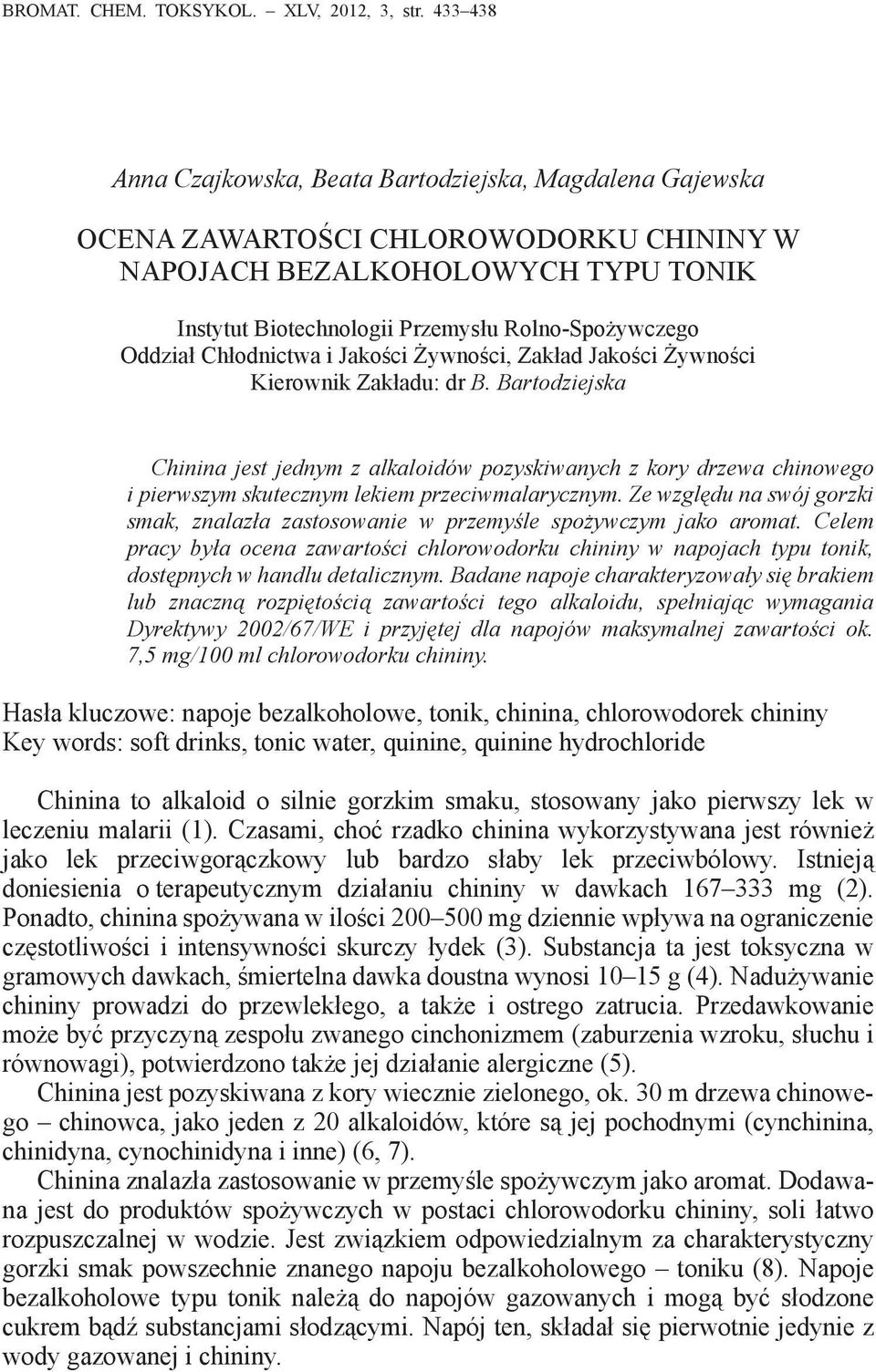 BROMAT. CHEM. TOKSYKOL. – XLV, 2012, 3, str. 433–438

Anna Czajkowska, Beata Bartodziejska, Magdalena Gajewska

OCENA ZAWARTOŚCI CHLOROWODORKU CHININY W NAPOJACH BEZALKOHOLOWYCH TYPU TONIK

Instytut Biotechnologii Przemysłu Rolno-Spożywczego
Oddział Chłodnictwa i Jakości Żywności, Zakład Jakości Żywności
Kierownik Zakładu: dr B. Bartodziejska

Chinina jest jednym z alkaloidów pozyskiwanych z kory drzewa chinowego i pierwszym skutecznym lekiem przeciwmalarycznym. Ze względu na swój gorzki smak, znalazła zastosowanie w przemyśle spożywczym jako aromat. Celem pracy była ocena zawartości chlorowodorku chininy w napojach typu tonik, dostępnych w handlu detalicznym. Badane napoje charakteryzowały się brakiem lub znaczną rozpiętością zawartości tego alkaloidu, spełniając wymagania Dyrektywy 2002/67/WE i przyjętej dla napojów maksymalnej zawartości ok. 7,5 mg/100 ml chlorowodorku chininy.

Hasła kluczowe: napoje bezalkoholowe, tonik, chinina, chlorowodorek chininy
Key words: soft drinks, tonic water, quinine, quinine hydrochloride

Chinina to alkaloid o silnie gorzkim smaku, stosowany jako pierwszy lek w leczeniu malarii (1). Czasami, choć rzadko chinina wykorzystywana jest również jako lek przeciwgorączkowy lub bardzo słaby lek przeciwbólowy. Istnieją doniesienia o terapeutycznym działaniu chininy w dawkach 167–333 mg (2). Ponadto, chinina spożywana w ilości 200–500 mg dziennie wpływa na ograniczenie częstotliwości i intensywności skurczy łydek (3). Substancja ta jest toksyczna w gramowych dawkach, śmiertelna dawka doustna wynosi 10–15 g (4). Nadużywanie chininy prowadzi do przewlekłego, a także i ostrego zatrucia. Przedawkowanie może być przyczyną zespołu zwanego cinchonizmem (zaburzenia wzroku, słuchu i równowagi), potwierdzono także jej działanie alergiczne (5).

Chinina jest pozyskiwana z kory wiecznie zielonego, ok. 30 m drzewa chinowego – chinowca, jako jeden z 20 alkaloidów, które są jej pochodnymi (cynchinina, chinidyna, cynochinidyna i inne) (6, 7).

Chinina znalazła zastosowanie w przemyśle spożywczym jako aromat. Dodawana jest do produktów spożywczych w postaci chlorowodorku chininy, soli łatwo rozpuszczalnej w wodzie. Jest związkiem odpowiedzialnym za charakterystyczny gorzki smak powszechnie znanego napoju bezalkoholowego – toniku (8). Napoje bezalkoholowe typu tonik należą do napojów gazowanych i mogą być słodzone cukrem bądź substancjami słodzącymi. Napój ten, składał się pierwotnie jedynie z wody gazowanej i chininy.